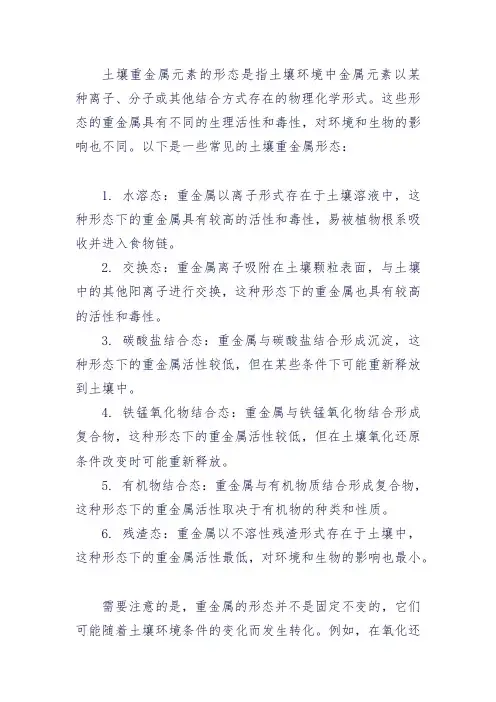 土壤重金属元素的形态是指土壤环境中金属元素以某种离子、分子或其他结合方式存在的物理化学形式。这些形态的重金属具有不同的生理活性和毒性，对环境和生物的影响也不同。以下是一些常见的土壤重金属形态：

1. 水溶态：重金属以离子形式存在于土壤溶液中，这种形态下的重金属具有较高的活性和毒性，易被植物根系吸收并进入食物链。

2. 交换态：重金属离子吸附在土壤颗粒表面，与土壤中的其他阳离子进行交换，这种形态下的重金属也具有较高的活性和毒性。

3. 碳酸盐结合态：重金属与碳酸盐结合形成沉淀，这种形态下的重金属活性较低，但在某些条件下可能重新释放到土壤中。

4. 铁锰氧化物结合态：重金属与铁锰氧化物结合形成复合物，这种形态下的重金属活性较低，但在土壤氧化还原条件改变时可能重新释放。

5. 有机物结合态：重金属与有机物质结合形成复合物，这种形态下的重金属活性取决于有机物的种类和性质。

6. 残渣态：重金属以不溶性残渣形式存在于土壤中，这种形态下的重金属活性最低，对环境和生物的影响也最小。

需要注意的是，重金属的形态并不是固定不变的，它们可能随着土壤环境条件的变化而发生转化。例如，在氧化还